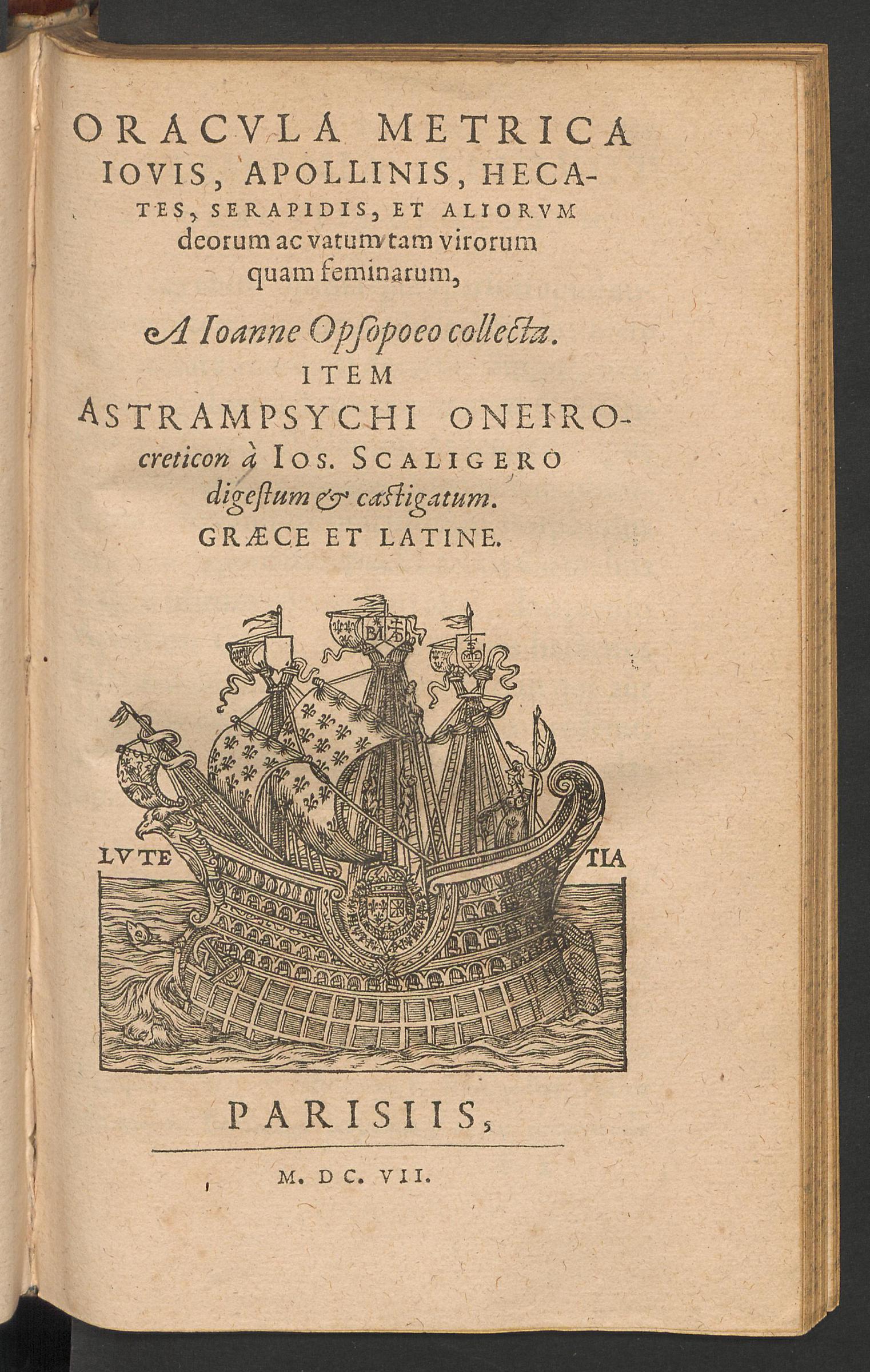 ORACVLA METRICA IOVIS, APOLLINIS, HECATES, SERAPIDIS, ET ALIORVM deorum ac vatum tam virorum quam feminarum,

A Ioanne Opſopoeo collecta.

ITEM

ASTRAMPSYCHI ONEIROcreticon à IOS. SCALIGERO digeſtum & caſtigatum.

GRÆCE ET LATINE.

LVTE TIA

PARISIIS,

M. DC. VII.